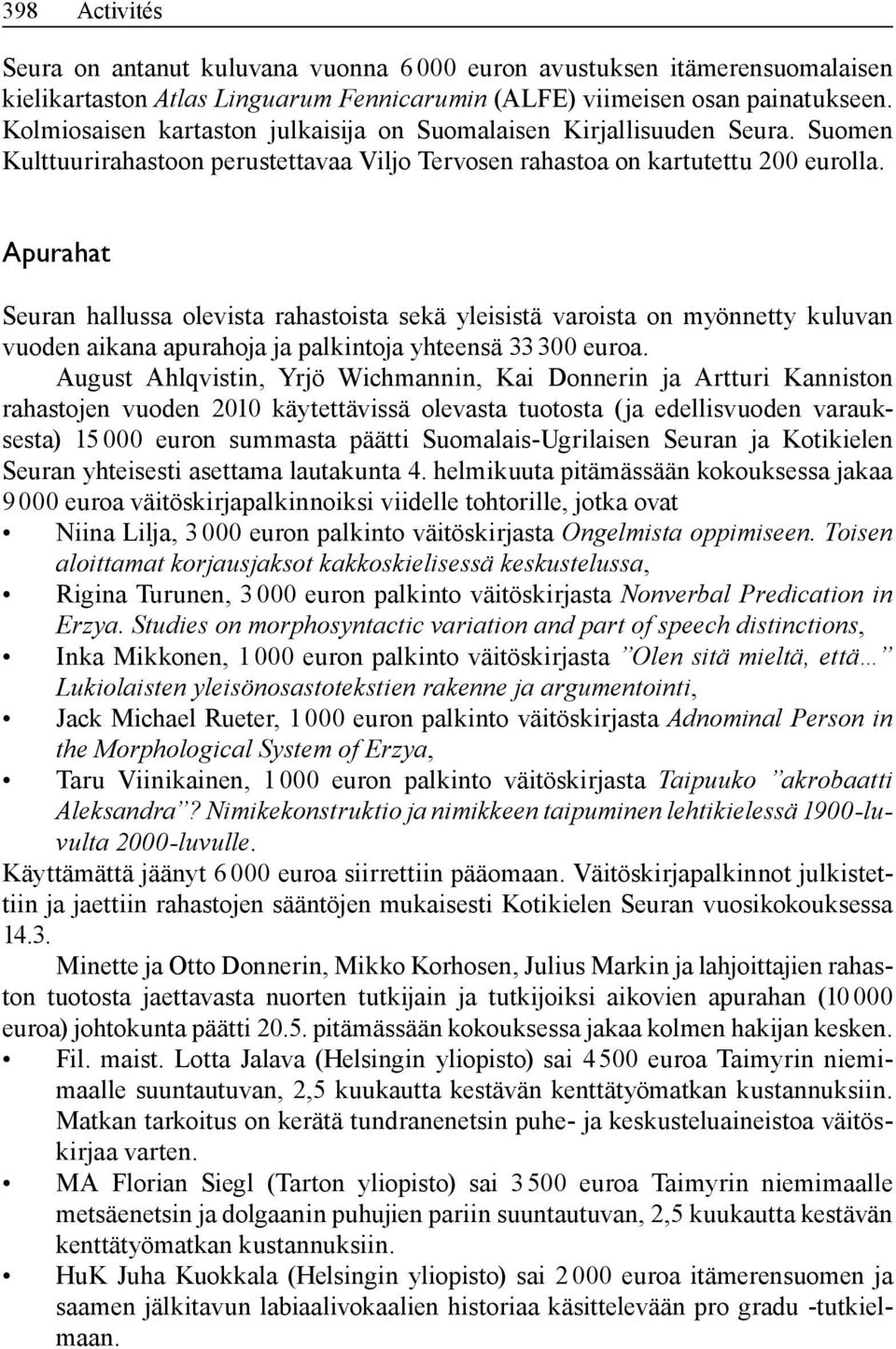 398 Activités

Seura on antanut kuluvana vuonna 6 000 euron avustuksen itämerensuomalaisen kielikartaston Atlas Linguarum Fennicarumin (ALFE) viimeisen osan painatukseen. Kolmiosaisen kartaston julkaisija on Suomalaisen Kirjallisuuden Seura. Suomen Kulttuurirahastoon perustettavaa Viljo Tervosen rahastoa on kartutettu 200 eurolla.

Apurahat

Seuran hallussa olevista rahastoista sekä yleisistä varoista on myönnetty kuluvan vuoden aikana apurahoja ja palkintoja yhteensä 33 300 euroa.

August Ahlqvistin, Yrjö Wichmannin, Kai Donnerin ja Artturi Kanniston rahastojen vuoden 2010 käytettävissä olevasta tuotosta (ja edellisvuoden varauksesta) 15 000 euron summasta päätti Suomalais-Ugrilaisen Seuran ja Kotikielen Seuran yhteisesti asettama lautakunta 4. helmikuuta pitämässään kokouksessa jakaa 9 000 euroa väitöskirjapalkinnoiksi viidelle tohtorille, jotka ovat

• Niina Lilja, 3 000 euron palkinto väitöskirjasta Ongelmista oppimiseen. Toisen aloittamat korjausjaksot kakkoskielisessä keskustelussa,

• Rigina Turunen, 3 000 euron palkinto väitöskirjasta Nonverbal Predication in Erzya. Studies on morphosyntactic variation and part of speech distinctions,

• Inka Mikkonen, 1 000 euron palkinto väitöskirjasta ”Olen sitä mieltä, että…” Lukiolaisten yleisönosastotekstien rakenne ja argumentointi,

• Jack Michael Rueter, 1 000 euron palkinto väitöskirjasta Adnominal Person in the Morphological System of Erzya,

• Taru Viinikainen, 1 000 euron palkinto väitöskirjasta Taipuuko ”akrobaatti Aleksandra”? Nimikekonstruktio ja nimikkeen taipuminen lehtikielessä 1900-luvulta 2000-luvulle.

Käyttämättä jäänyt 6 000 euroa siirrettiin pääomaan. Väitöskirjapalkinnot julkistettiin ja jaettiin rahastojen sääntöjen mukaisesti Kotikielen Seuran vuosikokouksessa 14.3.

Minette ja Otto Donnerin, Mikko Korhosen, Julius Markin ja lahjoittajien rahaston tuotosta jaettavasta nuorten tutkijain ja tutkijoiksi aikovien apurahan (10 000 euroa) johtokunta päätti 20.5. pitämässään kokouksessa jakaa kolmen hakijan kesken.

• Fil. maist. Lotta Jalava (Helsingin yliopisto) sai 4 500 euroa Taimyrin niemimaalle suuntautuvan, 2,5 kuukautta kestävän kenttätyömatkan kustannuksiin. Matkan tarkoitus on kerätä tundranenetsin puhe- ja keskusteluaineistoa väitöskirjaa varten.

• MA Florian Siegl (Tarton yliopisto) sai 3 500 euroa Taimyrin niemimaalle metsäenetsin ja dolgaanin puhujien pariin suuntautuvan, 2,5 kuukautta kestävän kenttätyömatkan kustannuksiin.

• HuK Juha Kuokkala (Helsingin yliopisto) sai 2 000 euroa itämerensuomen ja saamen jälkitavun labiaalivokaalien historiaa käsittelevään pro gradu -tutkielmaan.